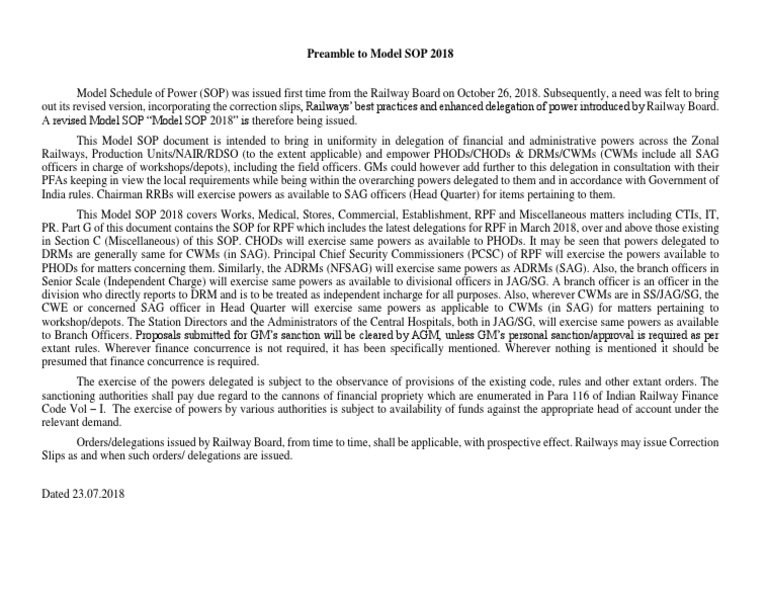 Preamble to Model SOP 2018

Model Schedule of Power (SOP) was issued first time from the Railway Board on October 26, 2018. Subsequently, a need was felt to bring out its revised version, incorporating the correction slips, Railways' best practices and enhanced delegation of power introduced by Railway Board. A revised Model SOP "Model SOP 2018" is therefore being issued.

This Model SOP document is intended to bring in uniformity in delegation of financial and administrative powers across the Zonal Railways, Production Units/NAIR/RDSO (to the extent applicable) and empower PHODs/CHODs & DRMs/CWMs (CWMs include all SAG officers in charge of workshops/depots), including the field officers. GMs could however add further to this delegation in consultation with their PFAs keeping in view the local requirements while being within the overarching powers delegated to them and in accordance with Government of India rules. Chairman RRBs will exercise powers as available to SAG officers (Head Quarter) for items pertaining to them.

This Model SOP 2018 covers Works, Medical, Stores, Commercial, Establishment, RPF and Miscellaneous matters including CTIs, IT, PR. Part G of this document contains the SOP for RPF which includes the latest delegations for RPF in March 2018, over and above those existing in Section C (Miscellaneous) of this SOP. CHODs will exercise same powers as available to PHODs. It may be seen that powers delegated to DRMs are generally same for CWMs (in SAG). Principal Chief Security Commissioners (PCSC) of RPF will exercise the powers available to PHODs for matters concerning them. Similarly, the ADRMs (NFSAG) will exercise same powers as ADRMs (SAG). Also, the branch officers in Senior Scale (Independent Charge) will exercise same powers as available to divisional officers in JAG/SG. A branch officer is an officer in the division who directly reports to DRM and is to be treated as independent incharge for all purposes. Also, wherever CWMs are in SS/JAG/SG, the CWE or concerned SAG officer in Head Quarter will exercise same powers as applicable to CWMs (in SAG) for matters pertaining to workshop/depots. The Station Directors and the Administrators of the Central Hospitals, both in JAG/SG, will exercise same powers as available to Branch Officers. Proposals submitted for GM's sanction will be cleared by AGM, unless GM's personal sanction/approval is required as per extant rules. Wherever finance concurrence is not required, it has been specifically mentioned. Wherever nothing is mentioned it should be presumed that finance concurrence is required.

The exercise of the powers delegated is subject to the observance of provisions of the existing code, rules and other extant orders. The sanctioning authorities shall pay due regard to the cannons of financial propriety which are enumerated in Para 116 of Indian Railway Finance Code Vol – I. The exercise of powers by various authorities is subject to availability of funds against the appropriate head of account under the relevant demand.

Orders/delegations issued by Railway Board, from time to time, shall be applicable, with prospective effect. Railways may issue Correction Slips as and when such orders/ delegations are issued.

Dated 23.07.2018